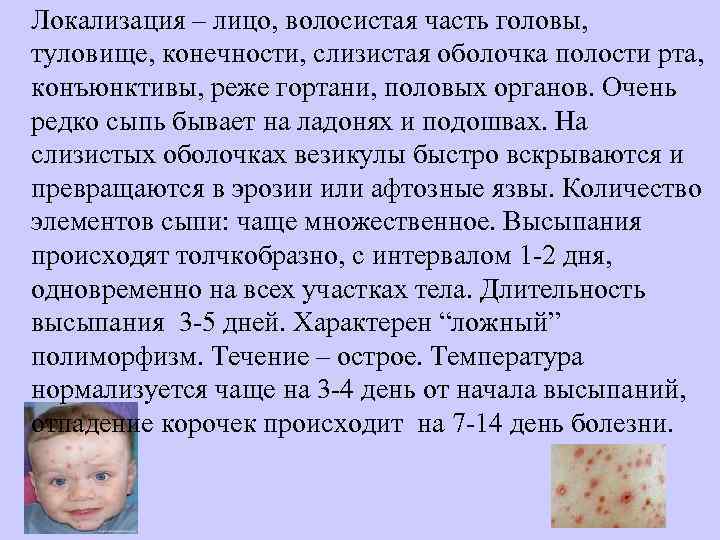 Локализация – лицо, волосистая часть головы, туловище, конечности, слизистая оболочка полости рта, конъюнктивы, реже гортани, половых органов. Очень редко сыпь бывает на ладонях и подошвах. На слизистых оболочках везикулы быстро вскрываются и превращаются в эрозии или афтозные язвы. Количество элементов сыпи: чаще множественное. Высыпания происходят толчкобразно, с интервалом 1-2 дня, одновременно на всех участках тела. Длительность высыпания 3-5 дней. Характерен “ложный” полиморфизм. Течение – острое. Температура нормализуется чаще на 3-4 день от начала высыпаний, отпадение корочек происходит на 7-14 день болезни.